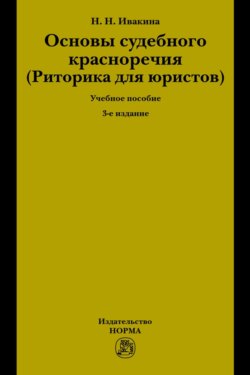 Н. Н. Ивакина

Основы судебного красноречия (Риторика для юристов)

Учебное пособие

3-е издание

Издательство НОРМА